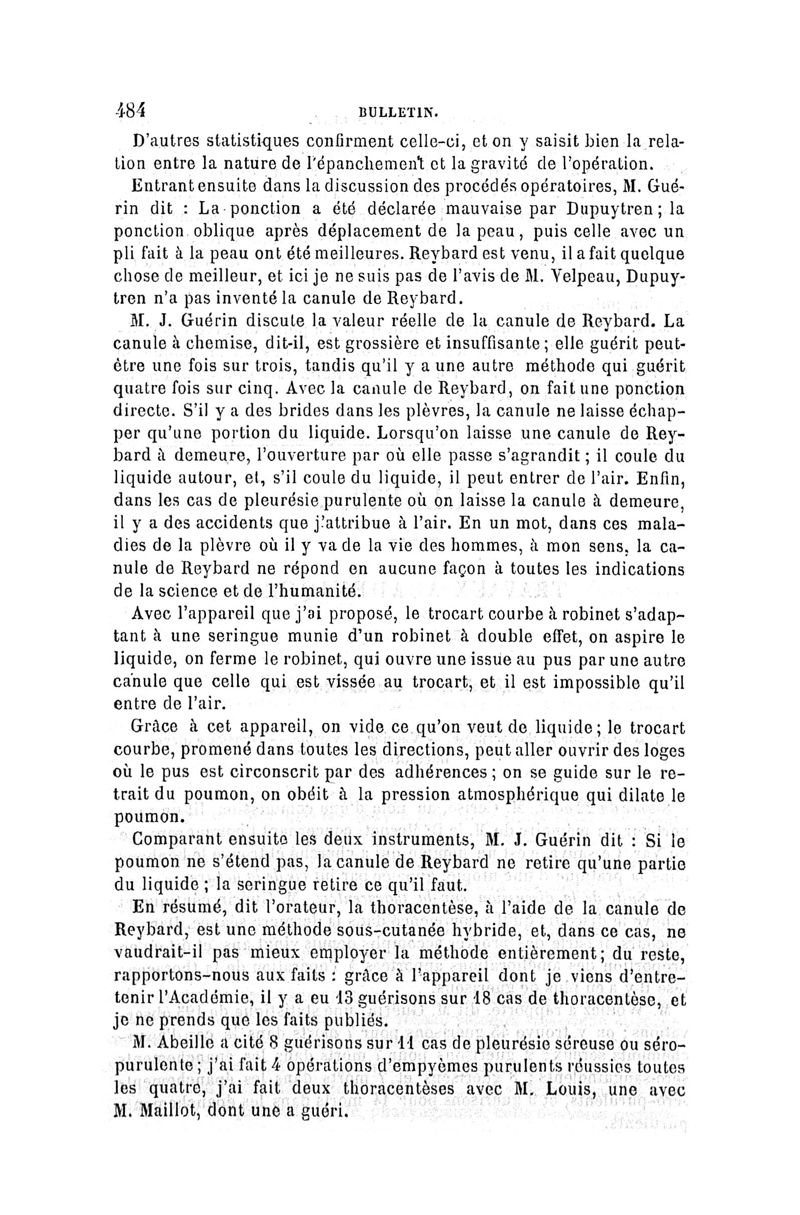 484 BULLETIN.

D'autres statistiques confirment celle-ci, et on y saisit bien la relation entre la nature de l'épanchement et la gravité de l'opération.

Entrant ensuite dans la discussion des procédés opératoires, M. Guérin dit : La ponction a été déclarée mauvaise par Dupuytren ; la ponction oblique après déplacement de la peau, puis celle avec un pli fait à la peau ont été meilleures. Reybard est venu, il a fait quelque chose de meilleur, et ici je ne suis pas de l'avis de M. Velpeau, Dupuytren n'a pas inventé la canule de Reybard.

M. J. Guérin discute la valeur réelle de la canule de Reybard. La canule à chemise, dit-il, est grossière et insuffisante ; elle guérit peut-être une fois sur trois, tandis qu'il y a une autre méthode qui guérit quatre fois sur cinq. Avec la canule de Reybard, on fait une ponction directe. S'il y a des brides dans les plèvres, la canule ne laisse échapper qu'une portion du liquide. Lorsqu'on laisse une canule de Reybard à demeure, l'ouverture par où elle passe s'agrandit ; il coule du liquide autour, et, s'il coule du liquide, il peut entrer de l'air. Enfin, dans les cas de pleurésie purulente où on laisse la canule à demeure, il y a des accidents que j'attribue à l'air. En un mot, dans ces maladies de la plèvre où il y va de la vie des hommes, à mon sens, la canule de Reybard ne répond en aucune façon à toutes les indications de la science et de l'humanité.

Avec l'appareil que j'ai proposé, le trocart courbe à robinet s'adaptant à une seringue munie d'un robinet à double effet, on aspire le liquide, on ferme le robinet, qui ouvre une issue au pus par une autre canule que celle qui est vissée au trocart, et il est impossible qu'il entre de l'air.

Grâce à cet appareil, on vide ce qu'on veut de liquide ; le trocart courbe, promené dans toutes les directions, peut aller ouvrir des loges où le pus est circonscrit par des adhérences ; on se guide sur le retrait du poumon, on obéit à la pression atmosphérique qui dilate le poumon.

Comparant ensuite les deux instruments, M. J. Guérin dit : Si le poumon ne s'étend pas, la canule de Reybard ne retire qu'une partie du liquide ; la seringue retire ce qu'il faut.

En résumé, dit l'orateur, la thoracentèse, à l'aide de la canule de Reybard, est une méthode sous-cutanée hybride, et, dans ce cas, ne vaudrait-il pas mieux employer la méthode entièrement ; du reste, rapportons-nous aux faits : grâce à l'appareil dont je viens d'entretenir l'Académie, il y a eu 13 guérisons sur 18 cas de thoracentèse, et je ne prends que les faits publiés.

M. Abeille a cité 8 guérisons sur 11 cas de pleurésie séreuse ou séro-purulente ; j'ai fait 4 opérations d'empyèmes purulents réussies toutes les quatre, j'ai fait deux thoracentèses avec M. Louis, une avec M. Maillot, dont une a guéri.